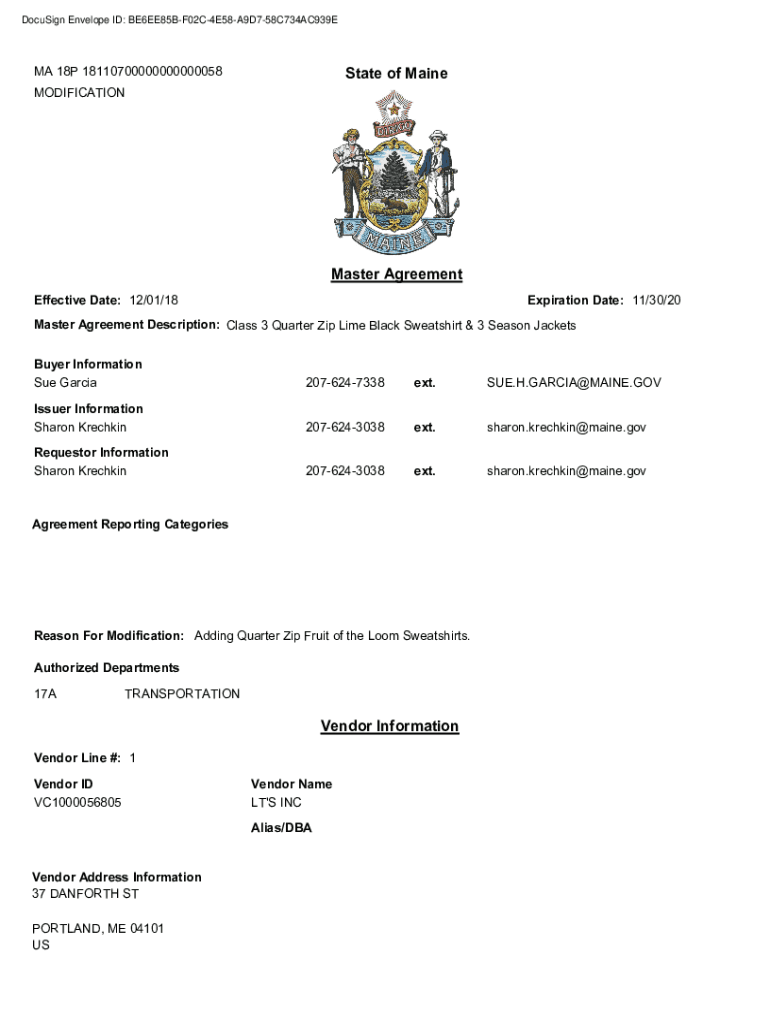 DocuSign Envelope ID: BE6EE85B-F02C-4E58-A9D7-58C734AC939E

MA 18P 18110700000000000058
MODIFICATION

State of Maine

DIRIGO

MAINE

Master Agreement

Effective Date: 12/01/18

Expiration Date: 11/30/20

Master Agreement Description: Class 3 Quarter Zip Lime Black Sweatshirt & 3 Season Jackets

Buyer Information
Sue Garcia 207-624-7338 ext. SUE.H.GARCIA@MAINE.GOV

Issuer Information
Sharon Krechkin 207-624-3038 ext. sharon.krechkin@maine.gov

Requestor Information
Sharon Krechkin 207-624-3038 ext. sharon.krechkin@maine.gov

Agreement Reporting Categories

Reason For Modification: Adding Quarter Zip Fruit of the Loom Sweatshirts.

Authorized Departments
17A TRANSPORTATION

Vendor Information

Vendor Line #: 1

Vendor ID
VC1000056805

Vendor Name
LT'S INC

Alias/DBA

Vendor Address Information
37 DANFORTH ST

PORTLAND, ME 04101
US